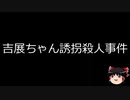 吉展ちゃん誘拐殺人事件